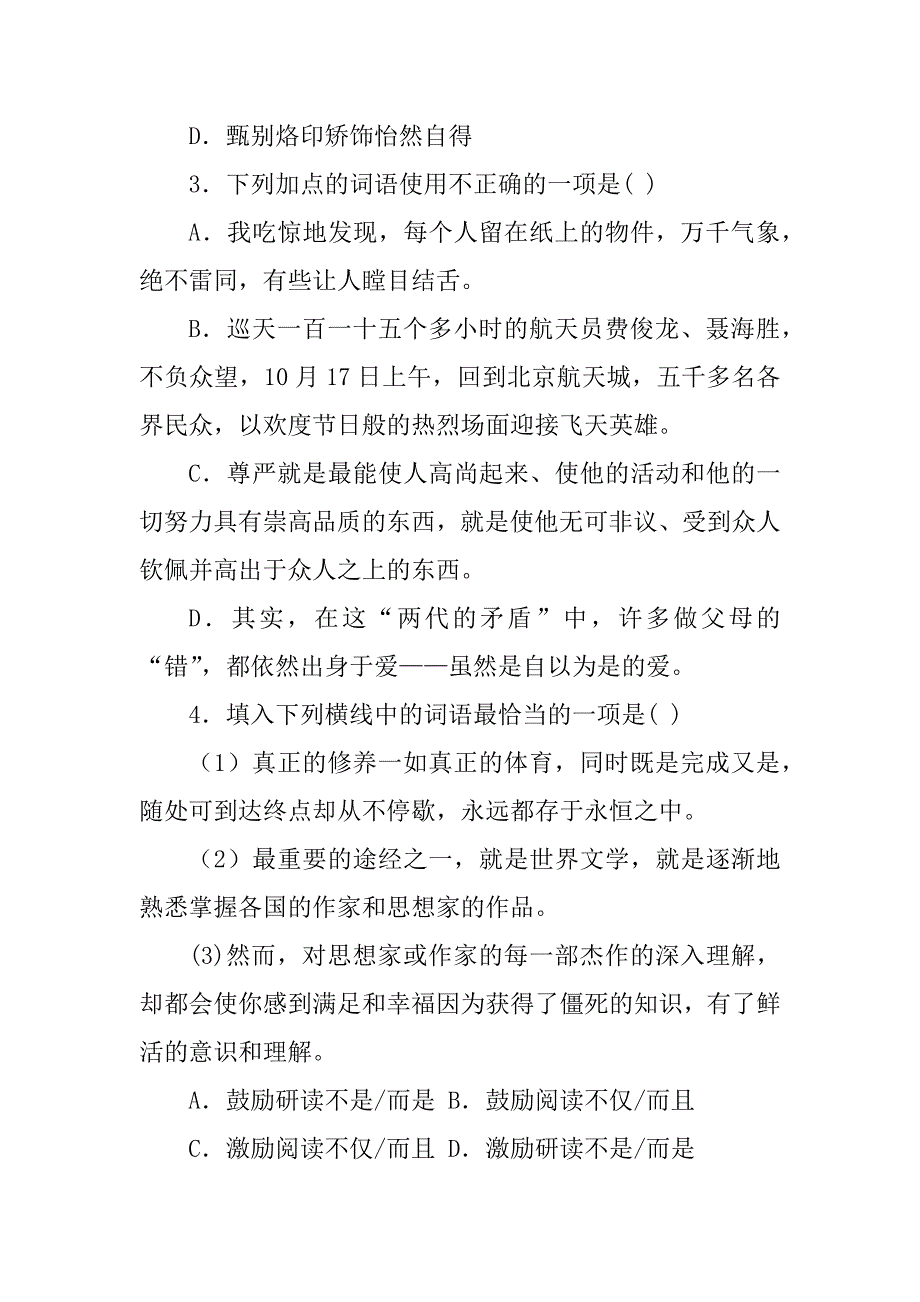 D．甄别烙印矫饰怡然自得

3．下列加点的词语使用不正确的一项是( )

A．我吃惊地发现，每个人留在纸上的物件，万千气象，绝不雷同，有些让人瞠目结舌。

B．巡天一百一十五个多小时的航天员费俊龙、聂海胜，不负众望，10 月 17 日上午，回到北京航天城，五千多名各界民众，以欢度节日般的热烈场面迎接飞天英雄。

C．尊严就是最能使人高尚起来、使他的活动和他的一切努力具有崇高品质的东西，就是使他无可非议、受到众人钦佩并高出于众人之上的东西。

D．其实，在这“两代的矛盾”中，许多做父母的“错”，都依然出身于爱——虽然是自以为是的爱。

4．填入下列横线中的词语最恰当的一项是( )

（1）真正的修养一如真正的体育，同时既是完成又是，随处可到达终点却从不停歇，永远都存于永恒之中。

（2）最重要的途经之一，就是世界文学，就是逐渐地熟悉掌握各国的作家和思想家的作品。

(3)然而，对思想家或作家的每一部杰作的深入理解，却都会使你感到满足和幸福因为获得了僵死的知识，有了鲜活的意识和理解。

A．鼓励研读不是/而是 B．鼓励阅读不仅/而且

C．激励阅读不仅/而且 D．激励研读不是/而是